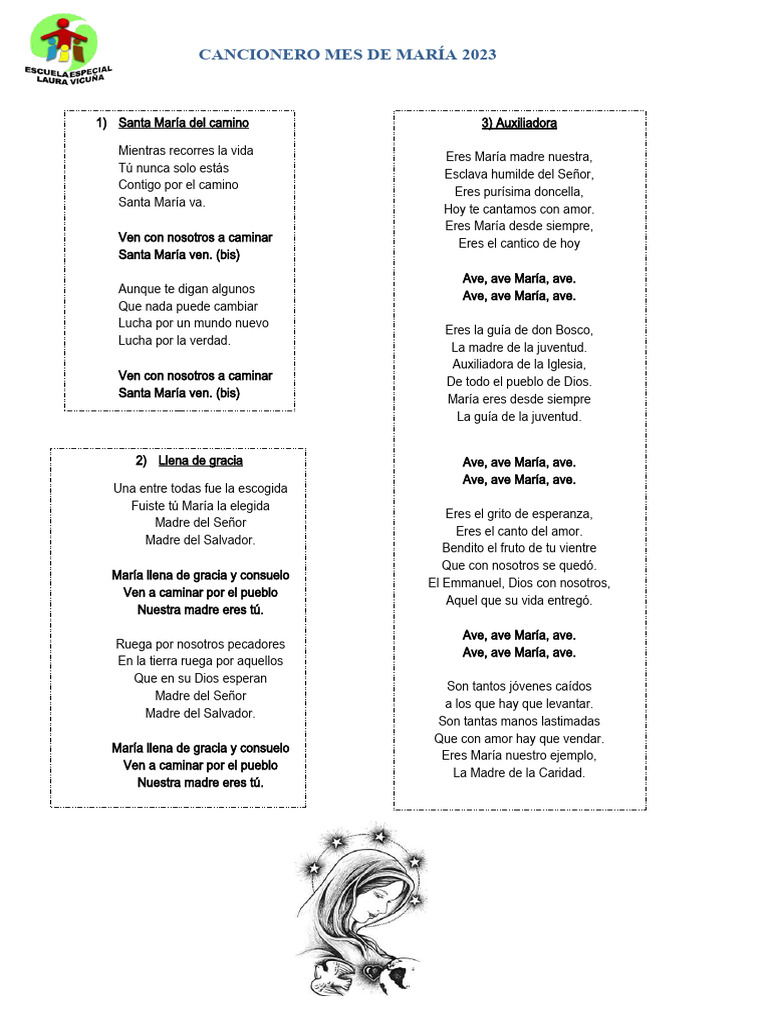 ESCUELA ESPECIAL LAURA VICUÑA

CANCIONERO MES DE MARÍA 2023

1) Santa María del camino

Mientras recorres la vida
Tú nunca solo estás
Contigo por el camino
Santa María va.

Ven con nosotros a caminar
Santa María ven. (bis)

Aunque te digan algunos
Que nada puede cambiar
Lucha por un mundo nuevo
Lucha por la verdad.

Ven con nosotros a caminar
Santa María ven. (bis)

2) Llena de gracia

Una entre todas fue la escogida
Fuiste tú María la elegida
Madre del Señor
Madre del Salvador.

María llena de gracia y consuelo
Ven a caminar por el pueblo
Nuestra madre eres tú.

Ruega por nosotros pecadores
En la tierra ruega por aquellos
Que en su Dios esperan
Madre del Señor
Madre del Salvador.

María llena de gracia y consuelo
Ven a caminar por el pueblo
Nuestra madre eres tú.

3) Auxiliadora

Eres María madre nuestra,
Esclava humilde del Señor,
Eres purísima doncella,
Hoy te cantamos con amor.
Eres María desde siempre,
Eres el cantico de hoy

Ave, ave María, ave.
Ave, ave María, ave.

Eres la guía de don Bosco,
La madre de la juventud.
Auxiliadora de la Iglesia,
De todo el pueblo de Dios.
María eres desde siempre
La guía de la juventud.

Ave, ave María, ave.
Ave, ave María, ave.

Eres el grito de esperanza,
Eres el canto del amor.
Bendito el fruto de tu vientre
Que con nosotros se quedó.
El Emmanuel, Dios con nosotros,
Aquel que su vida entregó.

Ave, ave María, ave.
Ave, ave María, ave.

Son tantos jóvenes caídos
a los que hay que levantar.
Son tantas manos lastimadas
Que con amor hay que vendar.
Eres María nuestro ejemplo,
La Madre de la Caridad.